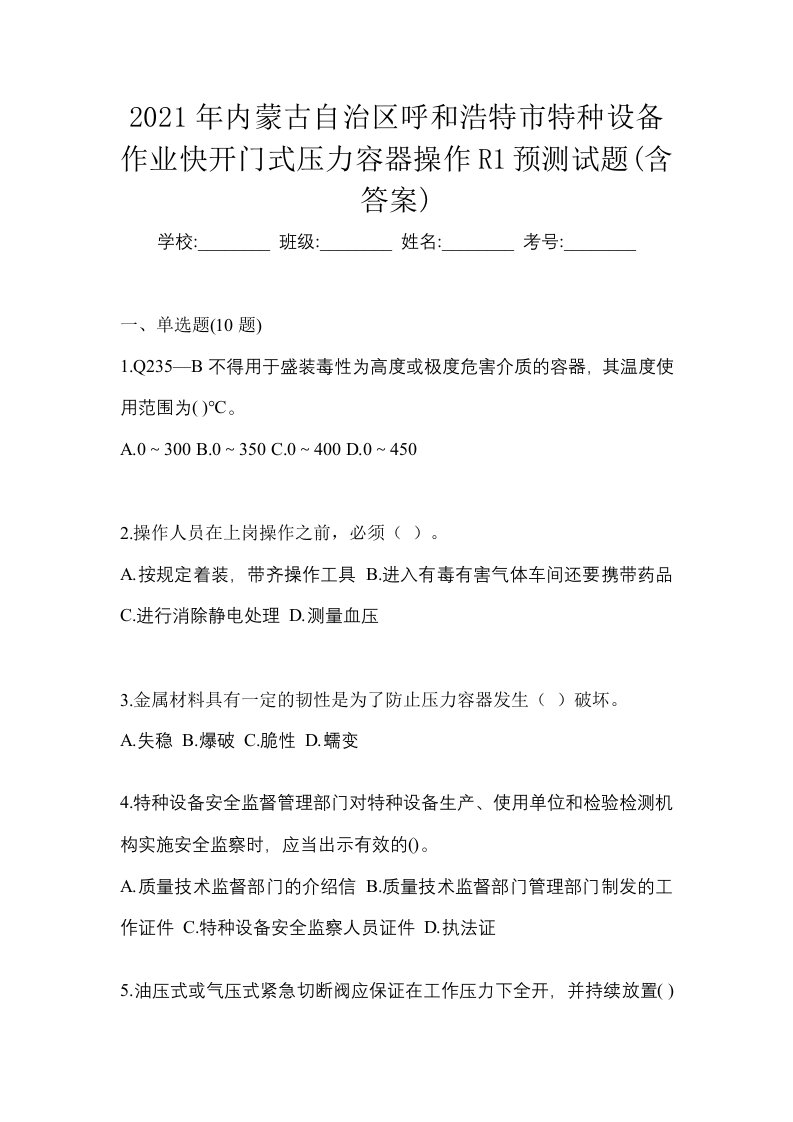 2021 年内蒙古自治区呼和浩特市特种设备作业快开门式压力容器操作 R1 预测试题(含答案)

学校:________ 班级:________ 姓名:________ 考号:________

一、单选题(10 题)

1.Q235—B 不得用于盛装毒性为高度或极度危害介质的容器，其温度使用范围为( )℃。

A.0 ~ 300 B.0 ~ 350 C.0 ~ 400 D.0 ~ 450

2.操作人员在上岗操作之前，必须（ ）。

A.按规定着装，带齐操作工具 B.进入有毒有害气体车间还要携带药品 C.进行消除静电处理 D.测量血压

3.金属材料具有一定的韧性是为了防止压力容器发生（ ）破坏。

A.失稳 B.爆破 C.脆性 D.蠕变

4.特种设备安全监督管理部门对特种设备生产、使用单位和检验检测机构实施安全监察时，应当出示有效的()。

A.质量技术监督部门的介绍信 B.质量技术监督部门管理部门制发的工作证件 C.特种设备安全监察人员证件 D.执法证

5.油压式或气压式紧急切断阀应保证在工作压力下全开，并持续放置( )